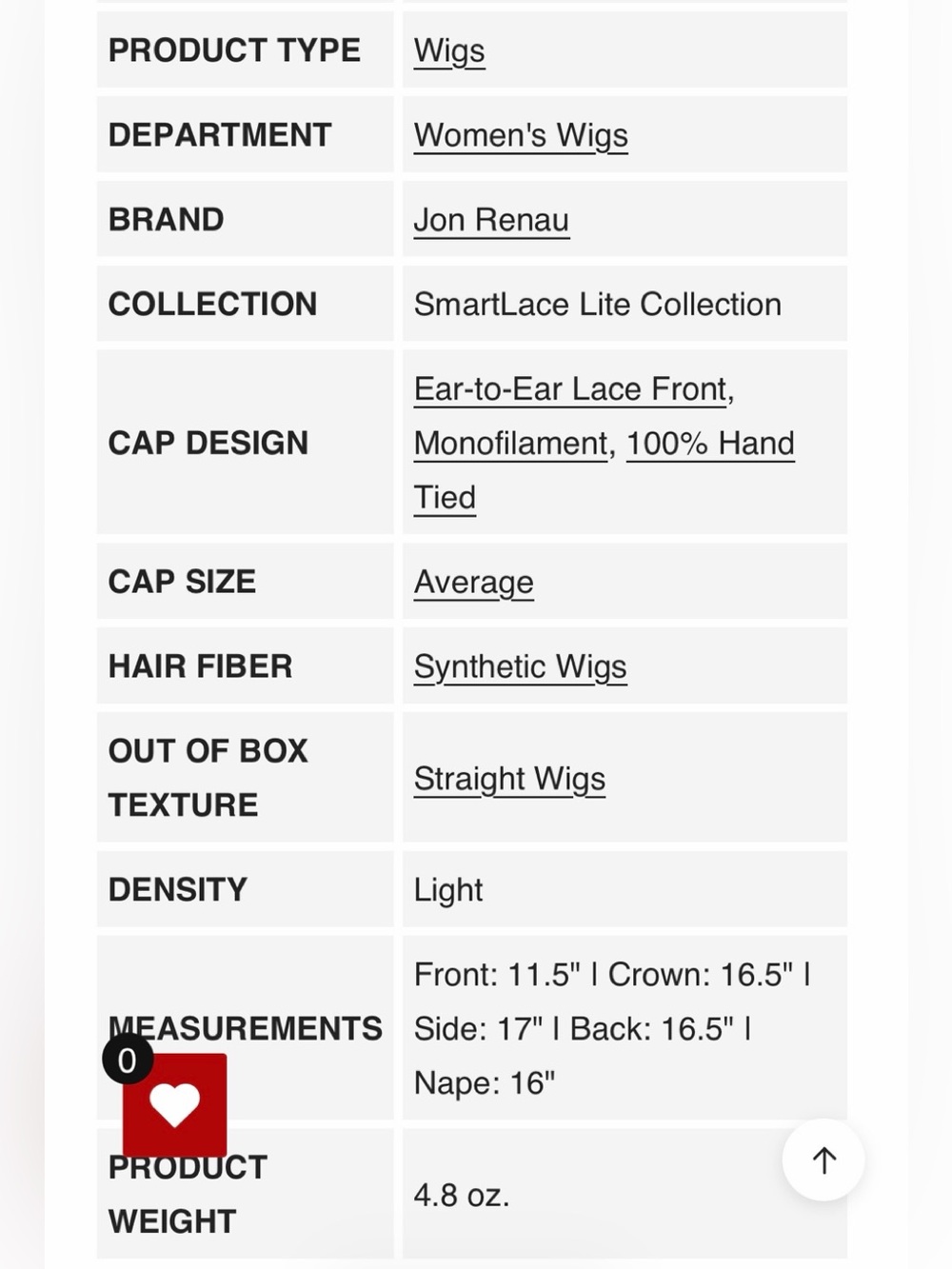 | PRODUCT TYPE | Wigs |
|---|---|
| DEPARTMENT | Women's Wigs |
| BRAND | Jon Renau |
| COLLECTION | SmartLace Lite Collection |
| CAP DESIGN | Ear-to-Ear Lace Front, Monofilament, 100% Hand Tied |
| CAP SIZE | Average |
| HAIR FIBER | Synthetic Wigs |
| OUT OF BOX TEXTURE | Straight Wigs |
| DENSITY | Light |
| MEASUREMENTS | Front: 11.5" \| Crown: 16.5" \| Side: 17" \| Back: 16.5" \| Nape: 16" |
| PRODUCT WEIGHT | 4.8 oz. |

0